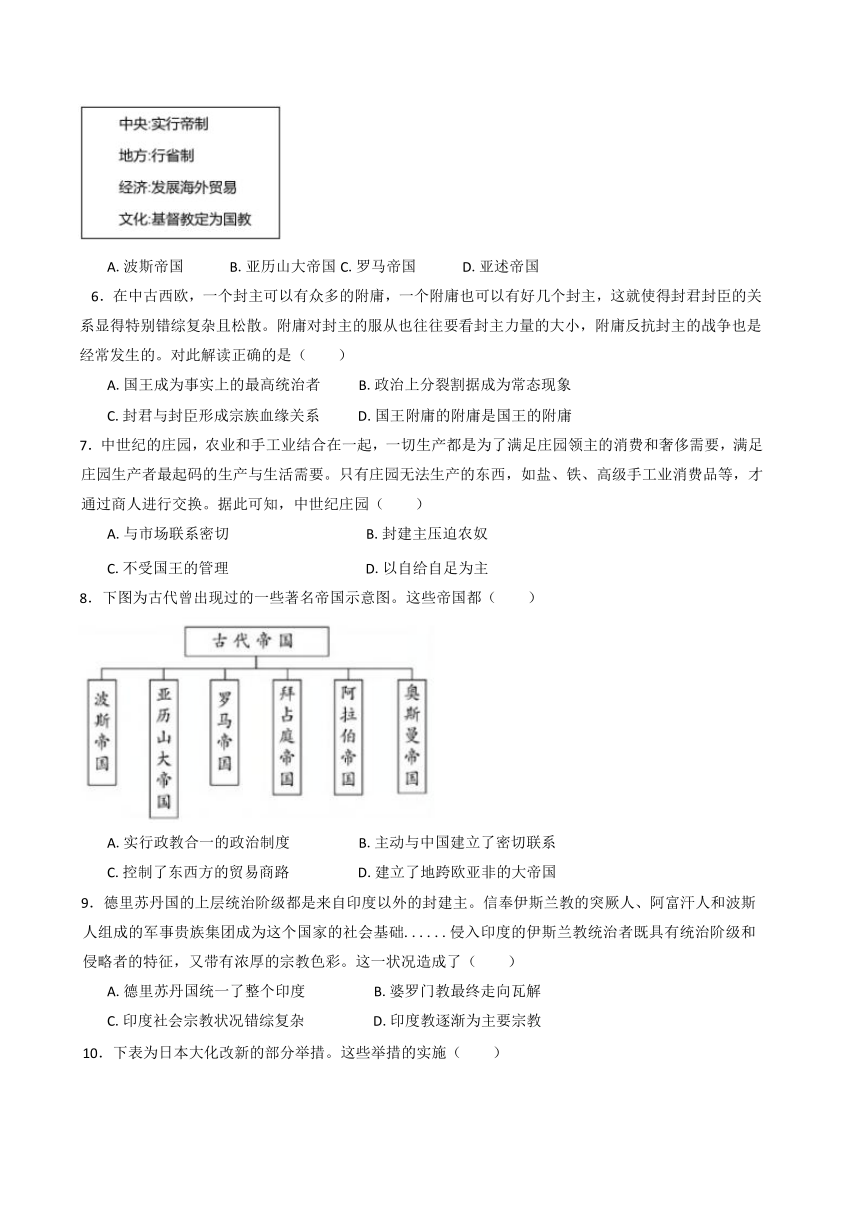 中央:实行帝制

地方:行省制

经济:发展海外贸易

文化:基督教定为国教

A. 波斯帝国 B. 亚历山大帝国 C. 罗马帝国 D. 亚述帝国

6．在中古西欧，一个封主可以有众多的附庸，一个附庸也可以有好几个封主，这就使得封君封臣的关系显得特别错综复杂且松散。附庸对封主的服从也往往要看封主力量的大小，附庸反抗封主的战争也是经常发生的。对此解读正确的是（　　）

A. 国王成为事实上的最高统治者 B. 政治上分裂割据成为常态现象

C. 封君与封臣形成宗族血缘关系 D. 国王附庸的附庸是国王的附庸

7．中世纪的庄园，农业和手工业结合在一起，一切生产都是为了满足庄园领主的消费和奢侈需要，满足庄园生产者最起码的生产与生活需要。只有庄园无法生产的东西，如盐、铁、高级手工业消费品等，才通过商人进行交换。据此可知，中世纪庄园（　　）

A. 与市场联系密切 B. 封建主压迫农奴

C. 不受国王的管理 D. 以自给自足为主

8．下图为古代曾出现过的一些著名帝国示意图。这些帝国都（　　）

古代帝国

波斯帝国

亚历山大帝国

罗马帝国

拜占庭帝国

阿拉伯帝国

奥斯曼帝国

A. 实行政教合一的政治制度 B. 主动与中国建立了密切联系

C. 控制了东西方的贸易商路 D. 建立了地跨欧亚非的大帝国

9．德里苏丹国的上层统治阶级都是来自印度以外的封建主。信奉伊斯兰教的突厥人、阿富汗人和波斯人组成的军事贵族集团成为这个国家的社会基础......侵入印度的伊斯兰教统治者既具有统治阶级和侵略者的特征，又带有浓厚的宗教色彩。这一状况造成了（　　）

A. 德里苏丹国统一了整个印度 B. 婆罗门教最终走向瓦解

C. 印度社会宗教状况错综复杂 D. 印度教逐渐为主要宗教

10．下表为日本大化改新的部分举措。这些举措的实施（　　）